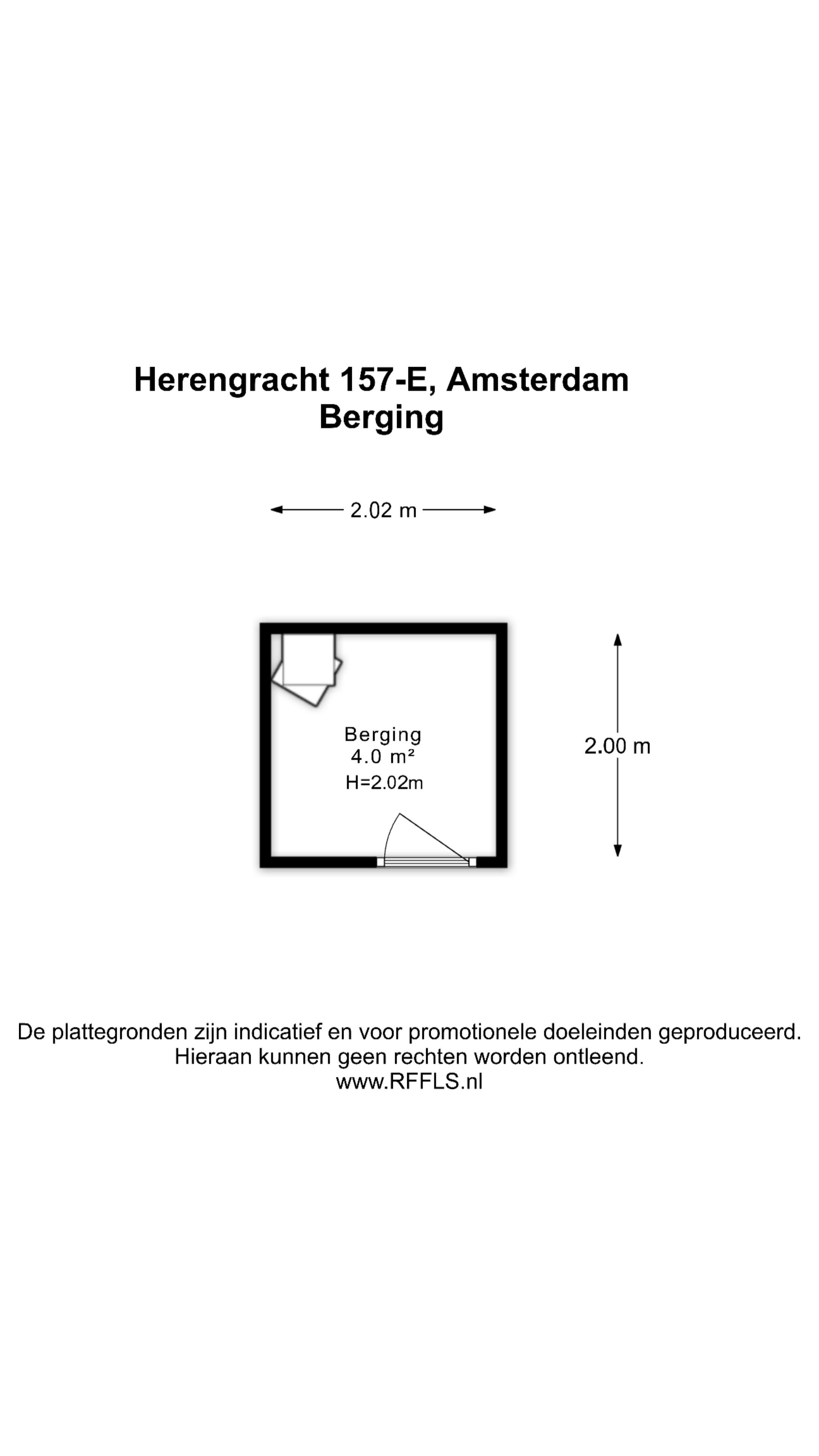 Herengracht 157-E, Amsterdam
Berging

2.02 m

Berging
4.0 m²
H=2.02m

2.00 m

De plattegronden zijn indicatief en voor promotionele doeleinden geproduceerd.
Hieraan kunnen geen rechten worden ontleend.
www.RFFLS.nl